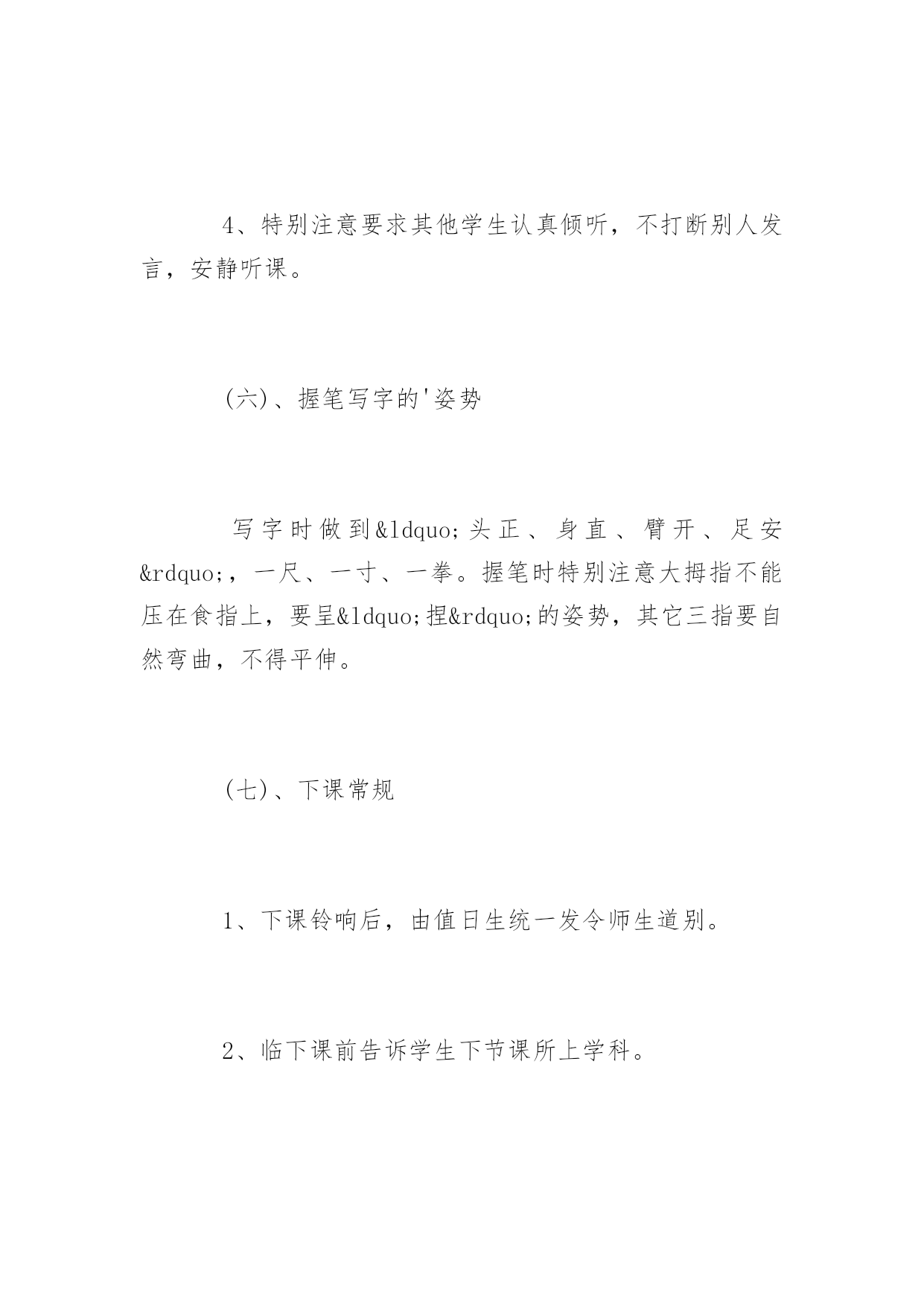 4、特别注意要求其他学生认真倾听，不打断别人发言，安静听课。

(六)、握笔写字的'姿势

写字时做到&ldquo;头正、身直、臂开、足安&rdquo;，一尺、一寸、一拳。握笔时特别注意大拇指不能压在食指上，要呈&ldquo;捏&rdquo;的姿势，其它三指要自然弯曲，不得平伸。

(七)、下课常规

1、下课铃响后，由值日生统一发令师生道别。

2、临下课前告诉学生下节课所上学科。